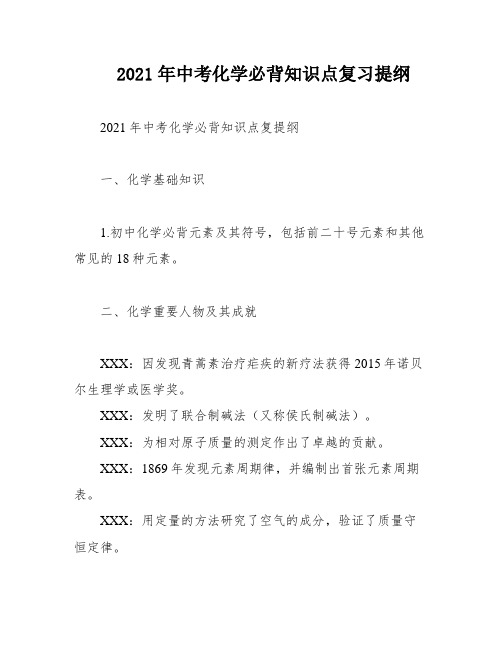 2021年中考化学必背知识点复习提纲

2021年中考化学必背知识点复提纲

一、化学基础知识

1.初中化学必背元素及其符号，包括前二十号元素和其他常见的18种元素。

二、化学重要人物及其成就

XXX：因发现青蒿素治疗疟疾的新疗法获得2015年诺贝尔生理学或医学奖。

XXX：发明了联合制碱法（又称侯氏制碱法）。

XXX：为相对原子质量的测定作出了卓越的贡献。

XXX：1869年发现元素周期律，并编制出首张元素周期表。

XXX：用定量的方法研究了空气的成分，验证了质量守恒定律。